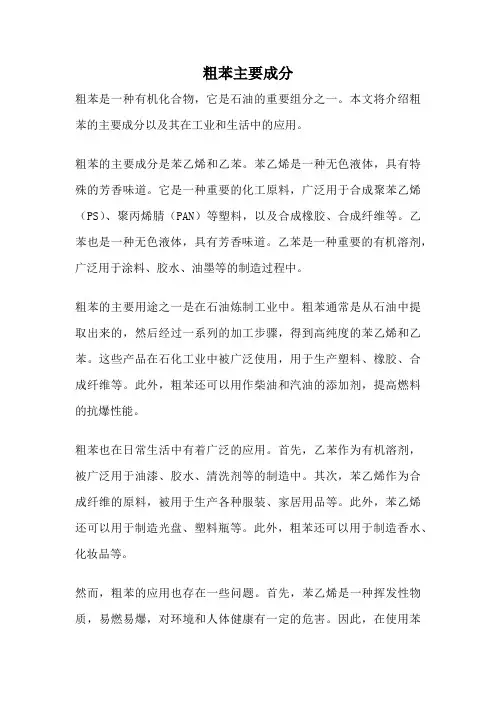 粗苯主要成分

粗苯是一种有机化合物，它是石油的重要组分之一。本文将介绍粗苯的主要成分以及其在工业和生活中的应用。

粗苯的主要成分是苯乙烯和乙苯。苯乙烯是一种无色液体，具有特殊的芳香味道。它是一种重要的化工原料，广泛用于合成聚苯乙烯（PS）、聚丙烯腈（PAN）等塑料，以及合成橡胶、合成纤维等。乙苯也是一种无色液体，具有芳香味道。乙苯是一种重要的有机溶剂，广泛用于涂料、胶水、油墨等的制造过程中。

粗苯的主要用途之一是在石油炼制工业中。粗苯通常是从石油中提取出来的，然后经过一系列的加工步骤，得到高纯度的苯乙烯和乙苯。这些产品在石化工业中被广泛使用，用于生产塑料、橡胶、合成纤维等。此外，粗苯还可以用作柴油和汽油的添加剂，提高燃料的抗爆性能。

粗苯也在日常生活中有着广泛的应用。首先，乙苯作为有机溶剂，被广泛用于油漆、胶水、清洗剂等的制造中。其次，苯乙烯作为合成纤维的原料，被用于生产各种服装、家居用品等。此外，苯乙烯还可以用于制造光盘、塑料瓶等。此外，粗苯还可以用于制造香水、化妆品等。

然而，粗苯的应用也存在一些问题。首先，苯乙烯是一种挥发性物质，易燃易爆，对环境和人体健康有一定的危害。因此，在使用苯